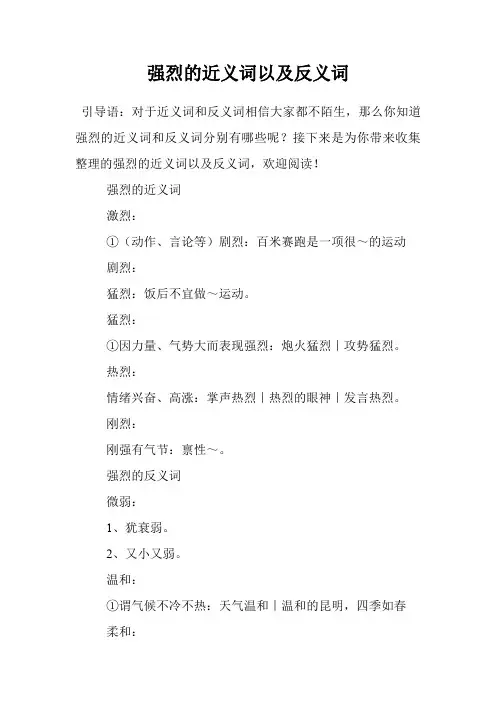 强烈的近义词以及反义词

引导语：对于近义词和反义词相信大家都不陌生，那么你知道强烈的近义词和反义词分别有哪些呢？接下来是为你带来收集整理的强烈的近义词以及反义词，欢迎阅读！

强烈的近义词

激烈：

①（动作、言论等）剧烈：百米赛跑是一项很～的运动

剧烈：

猛烈：饭后不宜做～运动。

猛烈：

①因力量、气势大而表现强烈：炮火猛烈｜攻势猛烈。

热烈：

情绪兴奋、高涨：掌声热烈｜热烈的眼神｜发言热烈。

刚烈：

刚强有气节：禀性～。

强烈的反义词

微弱：

1、犹衰弱。

2、又小又弱。

温和：

①谓气候不冷不热：天气温和｜温和的昆明，四季如春

柔和：